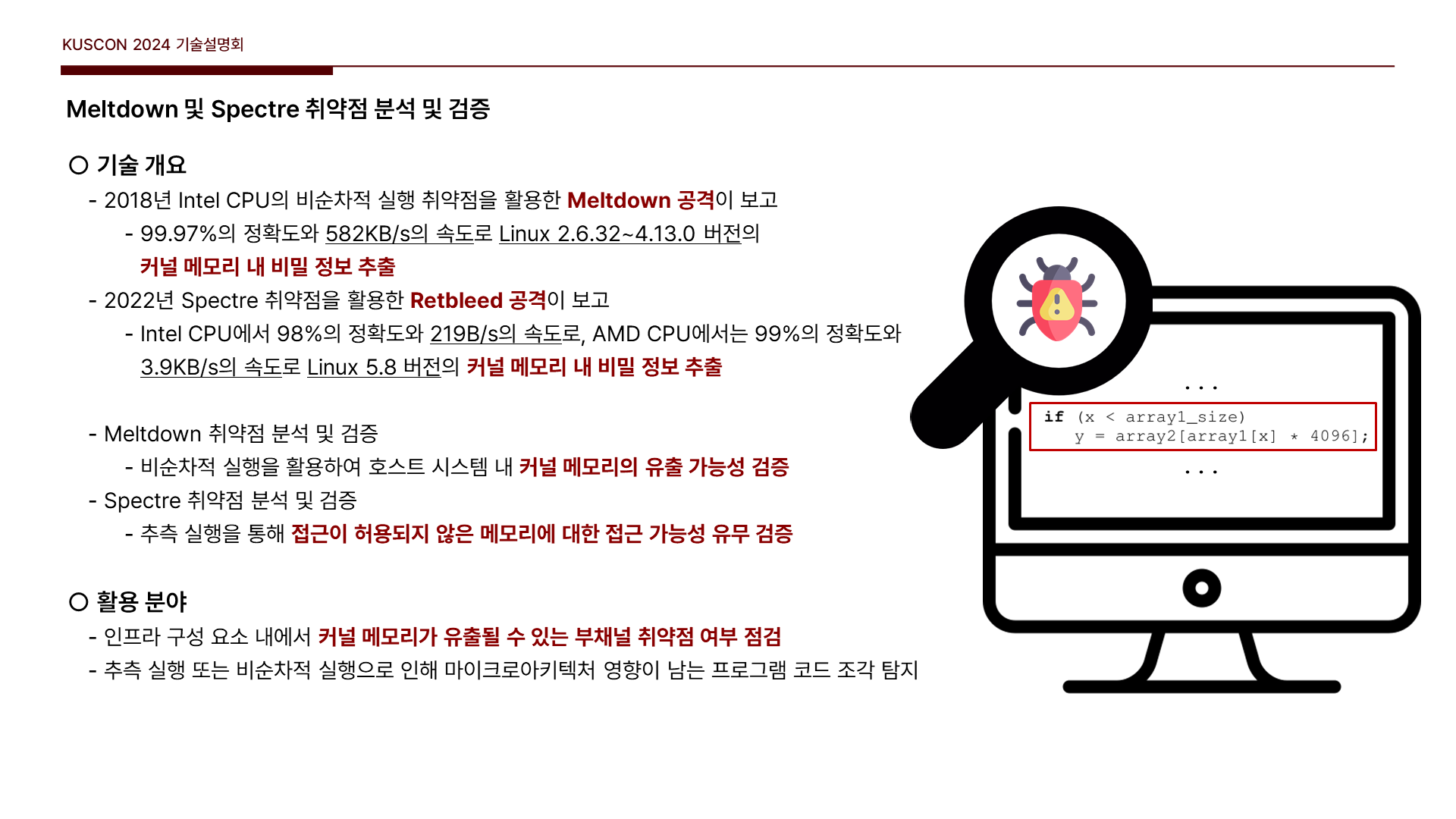 KUSCON 2024 기술설명회

Meltdown 및 Spectre 취약점 분석 및 검증

○ 기술 개요

- 2018년 Intel CPU의 비순차적 실행 취약점을 활용한 Meltdown 공격이 보고

- 99.97%의 정확도와 582KB/s의 속도로 Linux 2.6.32~4.13.0 버전의 커널 메모리 내 비밀 정보 추출

- 2022년 Spectre 취약점을 활용한 Retbleed 공격이 보고

- Intel CPU에서 98%의 정확도와 219B/s의 속도로, AMD CPU에서는 99%의 정확도와 3.9KB/s의 속도로 Linux 5.8 버전의 커널 메모리 내 비밀 정보 추출

- Meltdown 취약점 분석 및 검증

- 비순차적 실행을 활용하여 호스트 시스템 내 커널 메모리의 유출 가능성 검증

- Spectre 취약점 분석 및 검증

- 추측 실행을 통해 접근이 허용되지 않은 메모리에 대한 접근 가능성 유무 검증

○ 활용 분야

- 인프라 구성 요소 내에서 커널 메모리가 유출될 수 있는 부채널 취약점 여부 점검

- 추측 실행 또는 비순차적 실행으로 인해 마이크로아키텍처 영향이 남는 프로그램 코드 조각 탐지

...
if (x < array1_size)
y = array2[array1[x] * 4096];
...